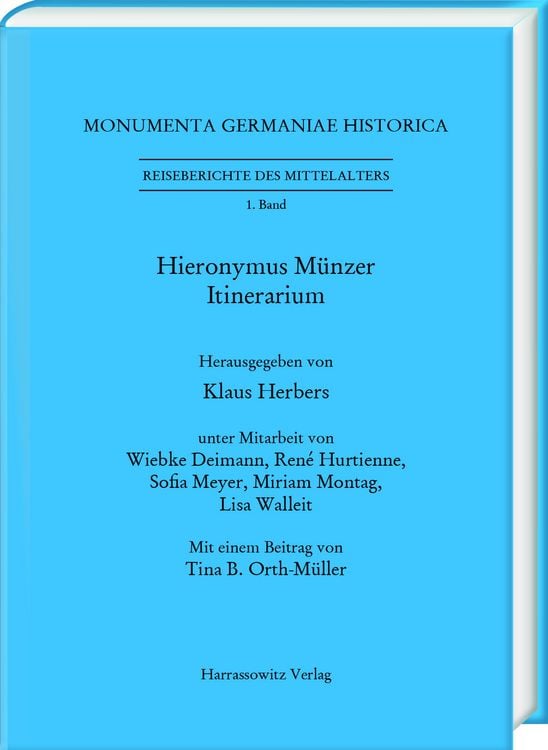 MONUMENTA GERMANIAE HISTORICA

REISEBERICHTE DES MITTELALTERS

1. Band

Hieronymus Münzer
Itinerarium

Herausgegeben von
Klaus Herbers

unter Mitarbeit von
Wiebke Deimann, René Hurtienne, Sofia Meyer, Miriam Montag, Lisa Walleit

Mit einem Beitrag von
Tina B. Orth-Müller

Harrassowitz Verlag